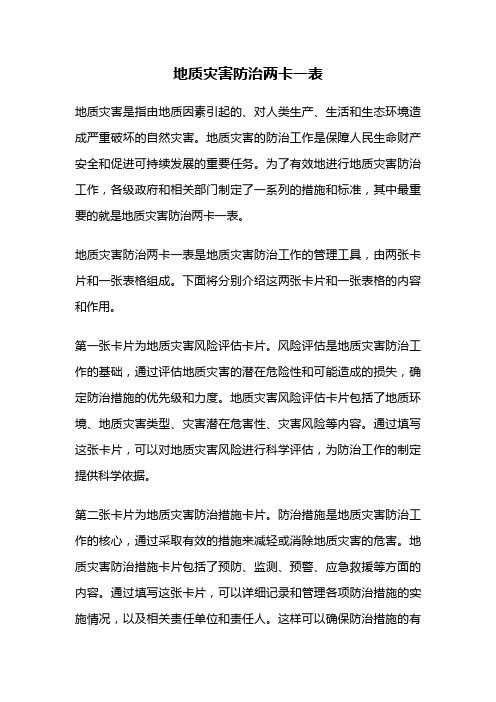 地质灾害防治两卡一表

地质灾害是指由地质因素引起的、对人类生产、生活和生态环境造成严重破坏的自然灾害。地质灾害的防治工作是保障人民生命财产安全和促进可持续发展的重要任务。为了有效地进行地质灾害防治工作，各级政府和相关部门制定了一系列的措施和标准，其中最重要的就是地质灾害防治两卡一表。

地质灾害防治两卡一表是地质灾害防治工作的管理工具，由两张卡片和一张表格组成。下面将分别介绍这两张卡片和一张表格的内容和作用。

第一张卡片为地质灾害风险评估卡片。风险评估是地质灾害防治工作的基础，通过评估地质灾害的潜在危险性和可能造成的损失，确定防治措施的优先级和力度。地质灾害风险评估卡片包括了地质环境、地质灾害类型、灾害潜在危害性、灾害风险等内容。通过填写这张卡片，可以对地质灾害风险进行科学评估，为防治工作的制定提供科学依据。

第二张卡片为地质灾害防治措施卡片。防治措施是地质灾害防治工作的核心，通过采取有效的措施来减轻或消除地质灾害的危害。地质灾害防治措施卡片包括了预防、监测、预警、应急救援等方面的内容。通过填写这张卡片，可以详细记录和管理各项防治措施的实施情况，以及相关责任单位和责任人。这样可以确保防治措施的有